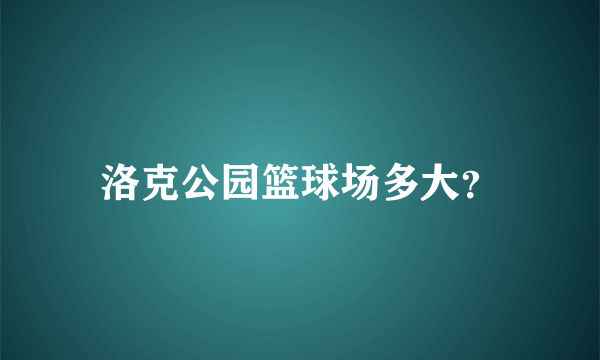 洛克公园篮球场多大?